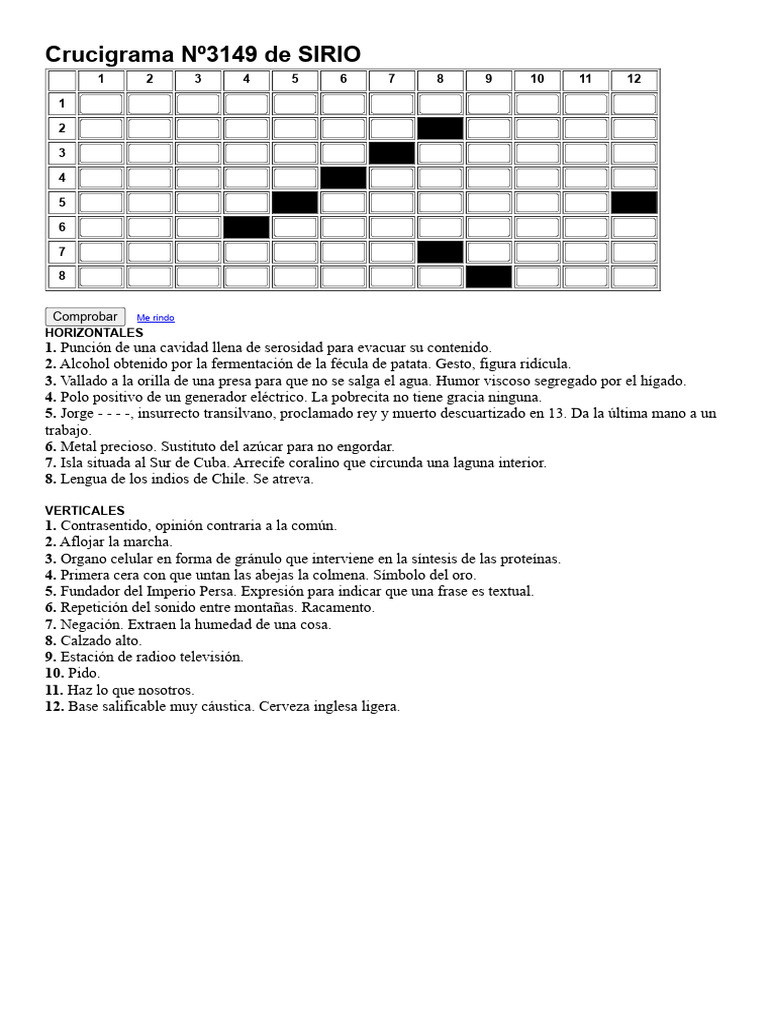 Crucigrama Nº3149 de SIRIO

| | 1 | 2 | 3 | 4 | 5 | 6 | 7 | 8 | 9 | 10 | 11 | 12 |
|---|---|---|---|---|---|---|---|---|---|---|---|---|
| 1 | | | | | | | | | | | | |
| 2 | | | | | | | | | | | | |
| 3 | | | | | | | | | | | | |
| 4 | | | | | | | | | | | | |
| 5 | | | | | | | | | | | | |
| 6 | | | | | | | | | | | | |
| 7 | | | | | | | | | | | | |
| 8 | | | | | | | | | | | | |

Comprobar Me rindo
HORIZONTALES
1. Punción de una cavidad llena de serosidad para evacuar su contenido.
2. Alcohol obtenido por la fermentación de la fécula de patata. Gesto, figura ridícula.
3. Vallado a la orilla de una presa para que no se salga el agua. Humor viscoso segregado por el hígado.
4. Polo positivo de un generador eléctrico. La pobrecita no tiene gracia ninguna.
5. Jorge - - - -, insurrecto transilvano, proclamado rey y muerto descuartizado en 13. Da la última mano a un trabajo.
6. Metal precioso. Sustituto del azúcar para no engordar.
7. Isla situada al Sur de Cuba. Arrecife coralino que circunda una laguna interior.
8. Lengua de los indios de Chile. Se atreva.

VERTICALES
1. Contrasentido, opinión contraria a la común.
2. Aflojar la marcha.
3. Organo celular en forma de gránulo que interviene en la síntesis de las proteínas.
4. Primera cera con que untan las abejas la colmena. Símbolo del oro.
5. Fundador del Imperio Persa. Expresión para indicar que una frase es textual.
6. Repetición del sonido entre montañas. Racamento.
7. Negación. Extraen la humedad de una cosa.
8. Calzado alto.
9. Estación de radioo televisión.
10. Pido.
11. Haz lo que nosotros.
12. Base salificable muy cáustica. Cerveza inglesa ligera.